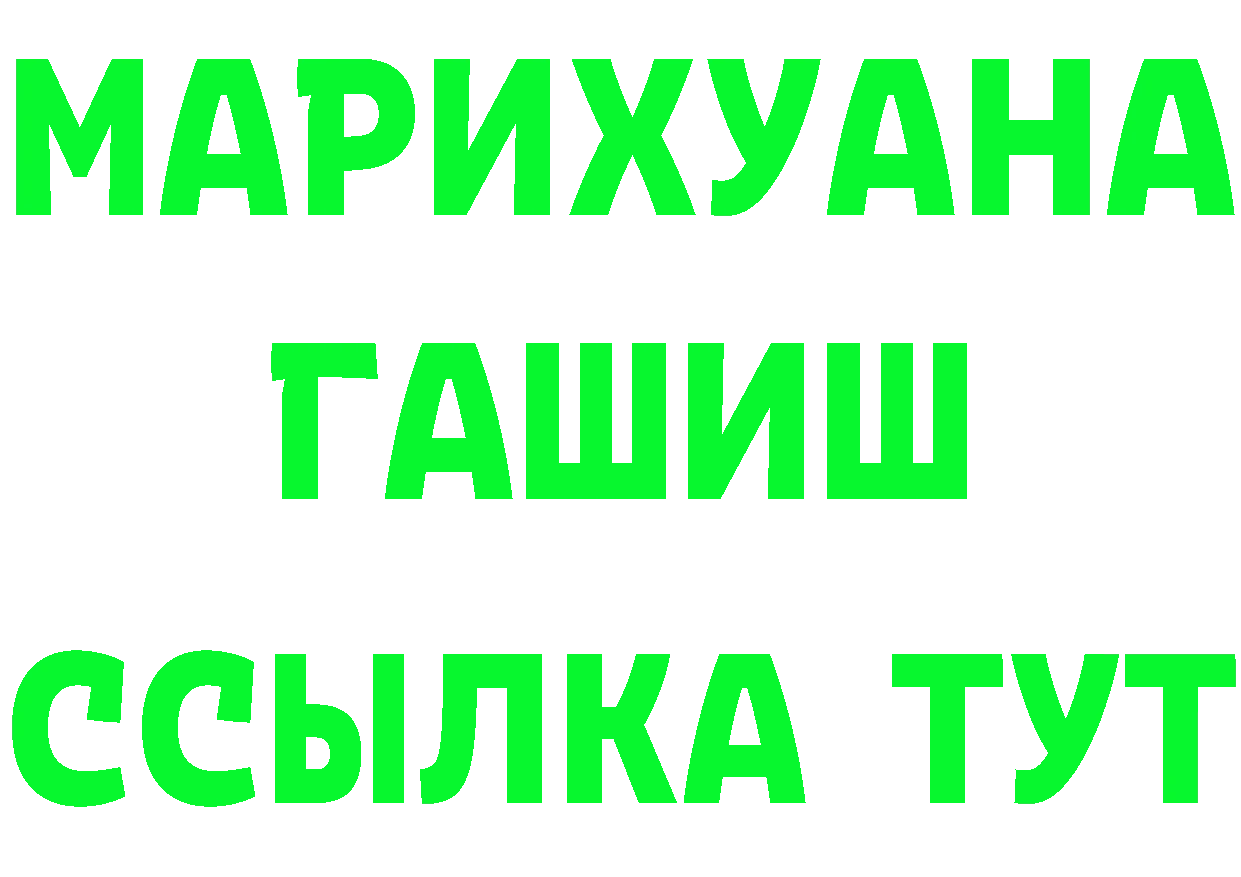 МАРИХУАНА
ГАШИШ
ССЫЛКА ТУТ